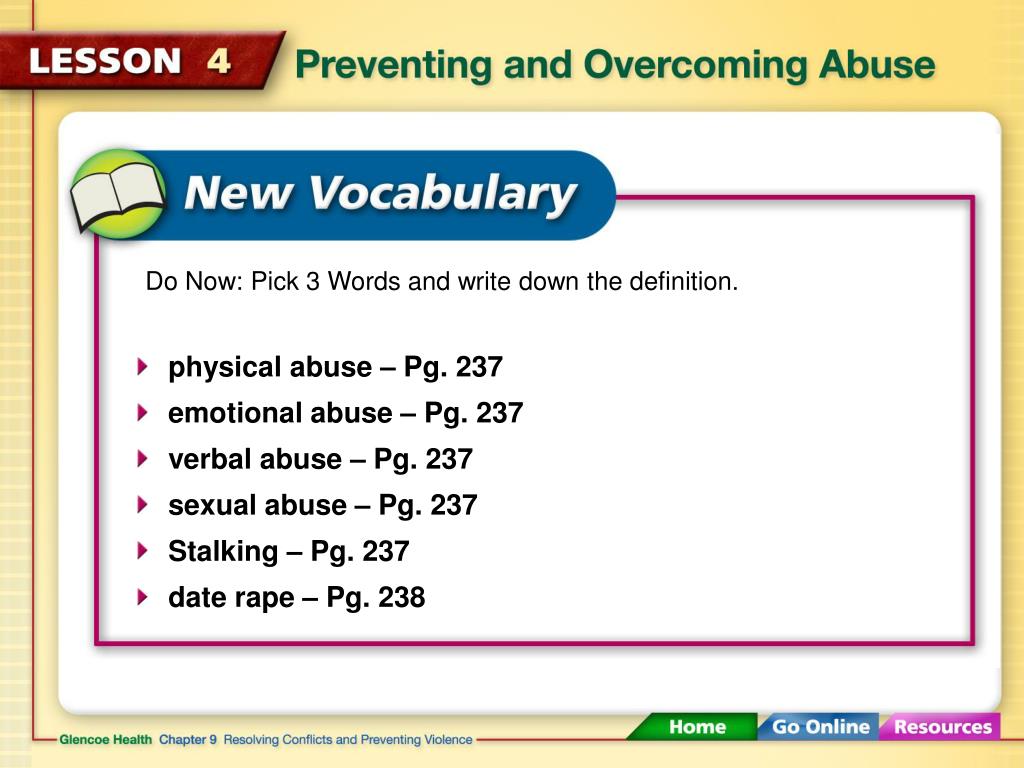 LESSON 4 Preventing and Overcoming Abuse

New Vocabulary

Do Now: Pick 3 Words and write down the definition.

physical abuse – Pg. 237
emotional abuse – Pg. 237
verbal abuse – Pg. 237
sexual abuse – Pg. 237
Stalking – Pg. 237
date rape – Pg. 238

Glencoe Health Chapter 9 Resolving Conflicts and Preventing Violence

Home Go Online Resources